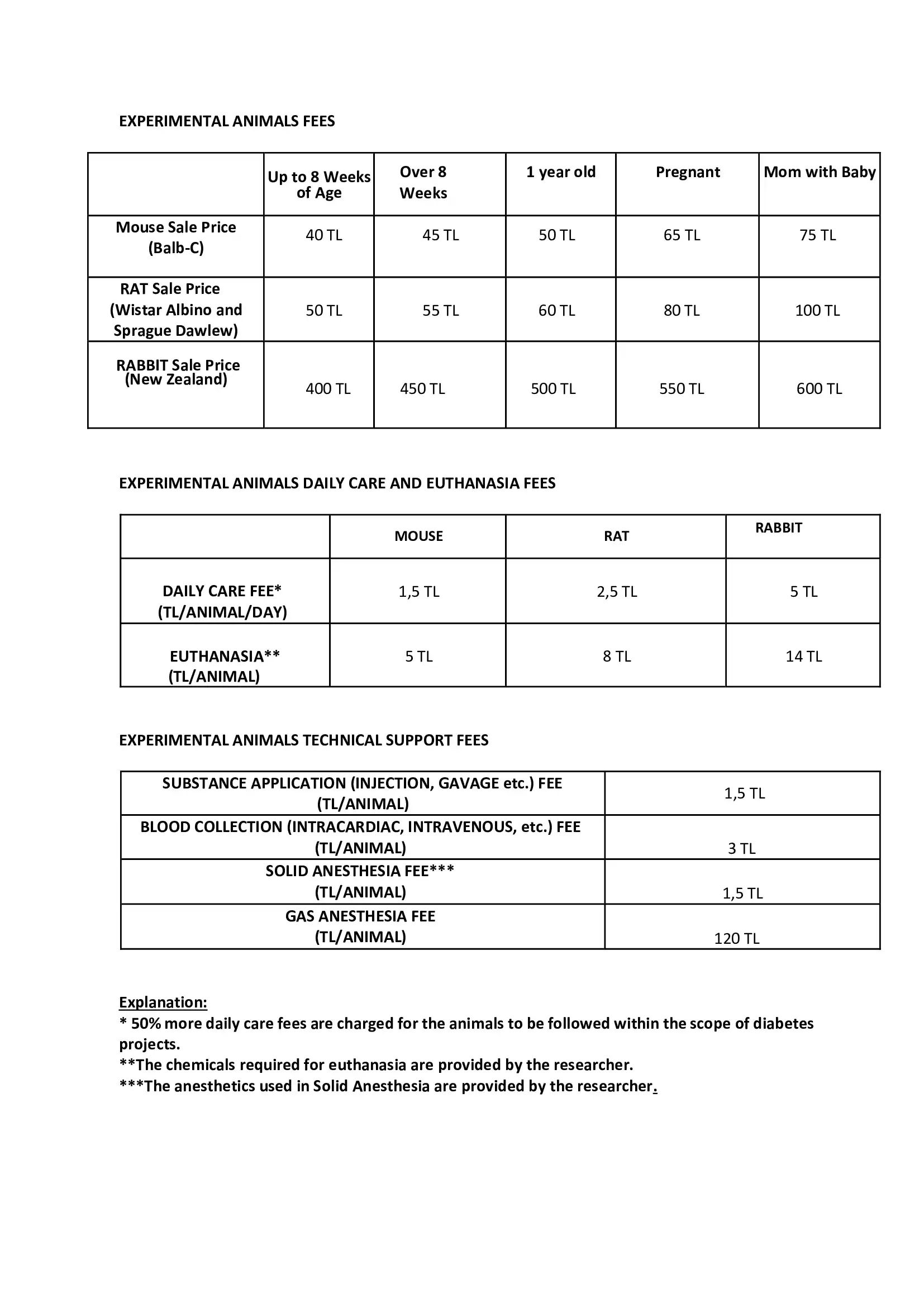 EXPERIMENTAL ANIMALS FEES

| | Up to 8 Weeks of Age | Over 8 Weeks | 1 year old | Pregnant | Mom with Baby |
|---|---|---|---|---|---|
| Mouse Sale Price (Balb-C) | 40 TL | 45 TL | 50 TL | 65 TL | 75 TL |
| RAT Sale Price (Wistar Albino and Sprague Dawlew) | 50 TL | 55 TL | 60 TL | 80 TL | 100 TL |
| RABBIT Sale Price (New Zealand) | 400 TL | 450 TL | 500 TL | 550 TL | 600 TL |

EXPERIMENTAL ANIMALS DAILY CARE AND EUTHANASIA FEES

| | MOUSE | RAT | RABBIT |
|---|---|---|---|
| DAILY CARE FEE* (TL/ANIMAL/DAY) | 1,5 TL | 2,5 TL | 5 TL |
| EUTHANASIA** (TL/ANIMAL) | 5 TL | 8 TL | 14 TL |

EXPERIMENTAL ANIMALS TECHNICAL SUPPORT FEES

| | |
|---|---|
| SUBSTANCE APPLICATION (INJECTION, GAVAGE etc.) FEE (TL/ANIMAL) | 1,5 TL |
| BLOOD COLLECTION (INTRACARDIAC, INTRAVENOUS, etc.) FEE (TL/ANIMAL) | 3 TL |
| SOLID ANESTHESIA FEE*** (TL/ANIMAL) | 1,5 TL |
| GAS ANESTHESIA FEE (TL/ANIMAL) | 120 TL |

Explanation:
* 50% more daily care fees are charged for the animals to be followed within the scope of diabetes projects.
**The chemicals required for euthanasia are provided by the researcher.
***The anesthetics used in Solid Anesthesia are provided by the researcher.